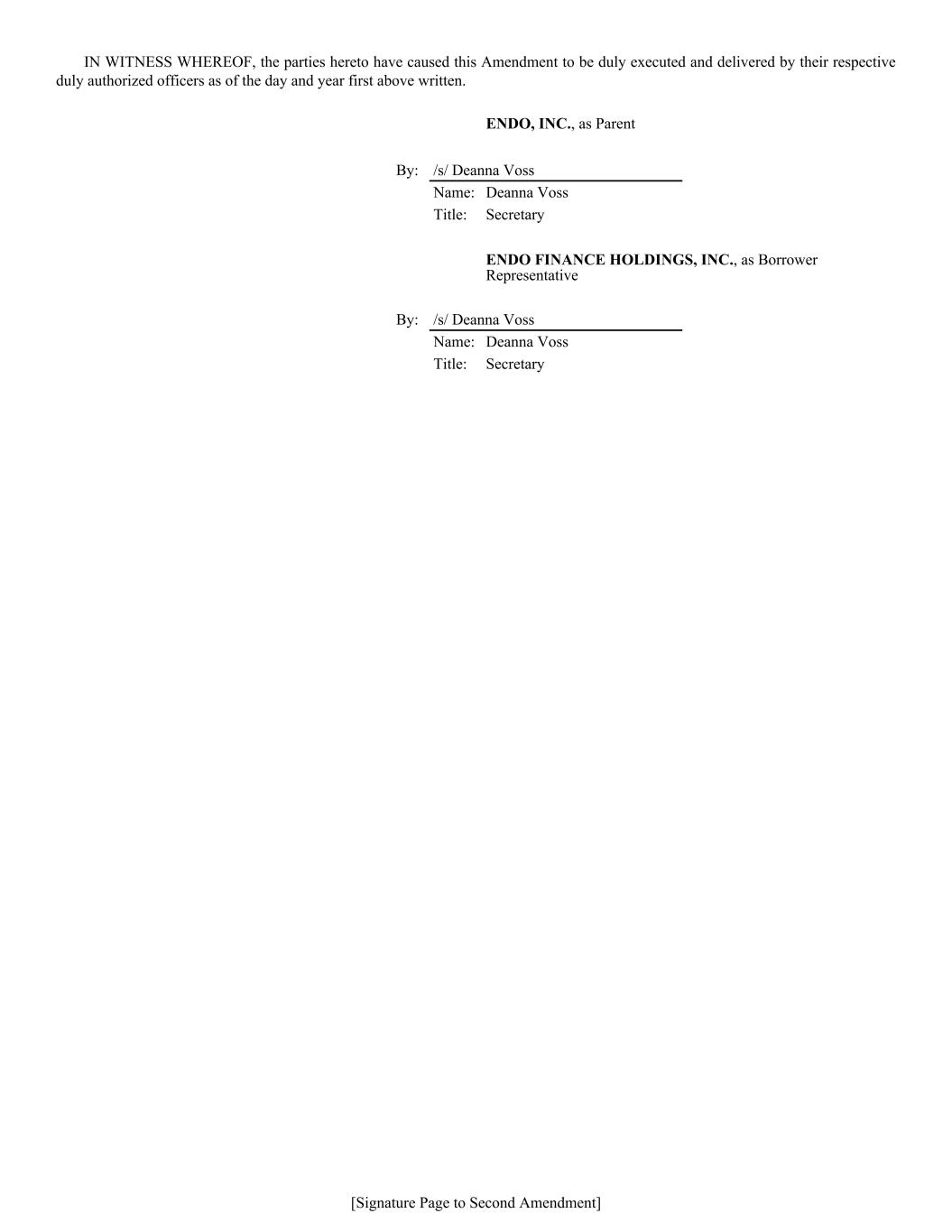 IN WITNESS WHEREOF, the parties hereto have caused this Amendment to be duly executed and delivered by their respective duly authorized officers as of the day and year first above written.

ENDO, INC., as Parent

By: /s/ Deanna Voss
Name: Deanna Voss
Title: Secretary

ENDO FINANCE HOLDINGS, INC., as Borrower Representative

By: /s/ Deanna Voss
Name: Deanna Voss
Title: Secretary

[Signature Page to Second Amendment]